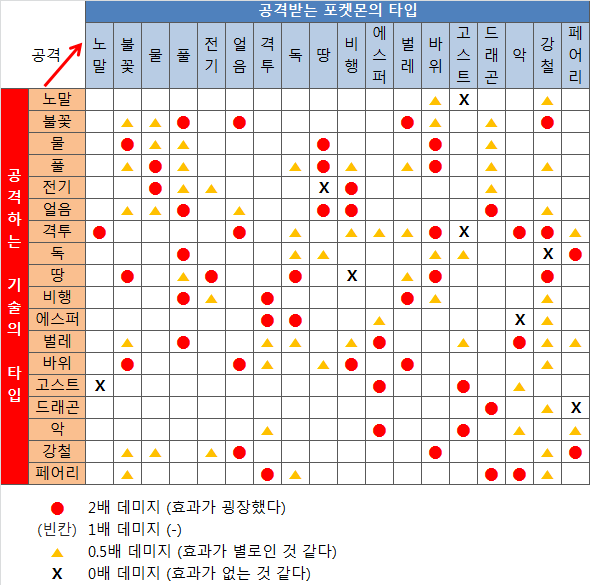 공격받는 포켓몬의 타입

공격하는 기술의 타입

| 공격 | 노말 | 불꽃 | 물 | 풀 | 전기 | 얼음 | 격투 | 독 | 땅 | 비행 | 에스퍼 | 벌레 | 바위 | 고스트 | 드래곤 | 악 | 강철 | 페어리 |
|---|---|---|---|---|---|---|---|---|---|---|---|---|---|---|---|---|---|---|
| 노말 | | | | | | | | | | | | | ▲ | X | | | ▲ | |
| 불꽃 | | ▲ | ▲ | ● | | ● | | | | | | ● | ▲ | | ▲ | | ● | |
| 물 | | ● | ▲ | ▲ | | | | | ● | | | | ● | | ▲ | | | |
| 풀 | | ▲ | ● | ▲ | | | | ▲ | ● | ▲ | | ▲ | ● | | ▲ | | ▲ | |
| 전기 | | | ● | ▲ | ▲ | | | | X | ● | | | | | ▲ | | | |
| 얼음 | | ▲ | ▲ | ● | | ▲ | | | ● | ● | | | | | ● | | ▲ | |
| 격투 | ● | | | | | ● | | ▲ | | ▲ | ▲ | ▲ | ● | X | | ● | ● | ▲ |
| 독 | | | | ● | | | | ▲ | ▲ | | | | ▲ | ▲ | | | X | ● |
| 땅 | | ● | | ▲ | ● | | | ● | | X | | ▲ | ● | | | | ● | |
| 비행 | | | | ● | ▲ | | ● | | | | | ● | ▲ | | | | ▲ | |
| 에스퍼 | | | | | | | ● | ● | | | ▲ | | | | | X | ▲ | |
| 벌레 | | ▲ | | ● | | | ▲ | ▲ | | ▲ | ● | | | ▲ | | ● | ▲ | ▲ |
| 바위 | | ● | | | | ● | ▲ | | ▲ | ● | | ● | | | | | ▲ | |
| 고스트 | X | | | | | | | | | | ● | | | ● | | ▲ | | |
| 드래곤 | | | | | | | | | | | | | | | ● | | ▲ | X |
| 악 | | | | | | | ▲ | | | | ● | | | ● | | ▲ | | ▲ |
| 강철 | | ▲ | ▲ | | ▲ | ● | | | | | | | ● | | | | ▲ | ● |
| 페어리 | | ▲ | | | | | ● | ▲ | | | | | | | ● | ● | ▲ | |

● 2배 데미지 (효과가 굉장했다)
(빈칸) 1배 데미지 (-)
▲ 0.5배 데미지 (효과가 별로인 것 같다)
X 0배 데미지 (효과가 없는 것 같다)